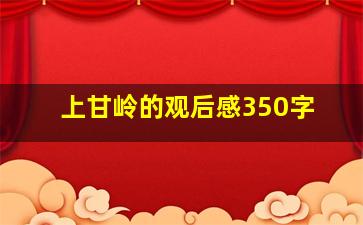 上甘岭的观后感350字